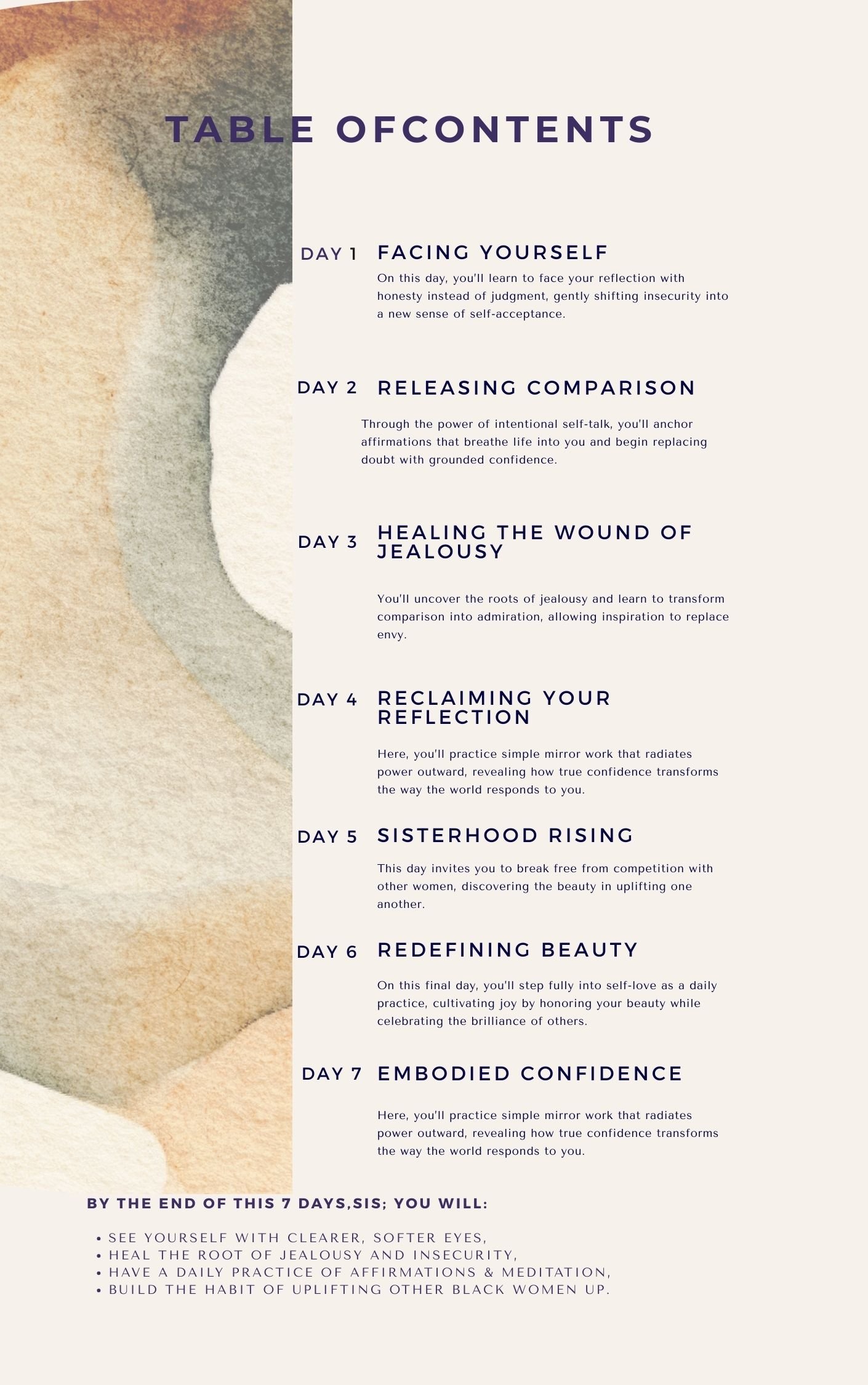 TABLE OFCONTENTS

DAY 1 FACING YOURSELF

On this day, you'll learn to face your reflection with honesty instead of judgment, gently shifting insecurity into a new sense of self-acceptance.

DAY 2 RELEASING COMPARISON

Through the power of intentional self-talk, you'll anchor affirmations that breathe life into you and begin replacing doubt with grounded confidence.

DAY 3 HEALING THE WOUND OF JEALOUSY

You'll uncover the roots of jealousy and learn to transform comparison into admiration, allowing inspiration to replace envy.

DAY 4 RECLAIMING YOUR REFLECTION

Here, you'll practice simple mirror work that radiates power outward, revealing how true confidence transforms the way the world responds to you.

DAY 5 SISTERHOOD RISING

This day invites you to break free from competition with other women, discovering the beauty in uplifting one another.

DAY 6 REDEFINING BEAUTY

On this final day, you'll step fully into self-love as a daily practice, cultivating joy by honoring your beauty while celebrating the brilliance of others.

DAY 7 EMBODIED CONFIDENCE

Here, you'll practice simple mirror work that radiates power outward, revealing how true confidence transforms the way the world responds to you.

BY THE END OF THIS 7 DAYS,SIS; YOU WILL:

• SEE YOURSELF WITH CLEARER, SOFTER EYES,
• HEAL THE ROOT OF JEALOUSY AND INSECURITY,
• HAVE A DAILY PRACTICE OF AFFIRMATIONS & MEDITATION,
• BUILD THE HABIT OF UPLIFTING OTHER BLACK WOMEN UP.